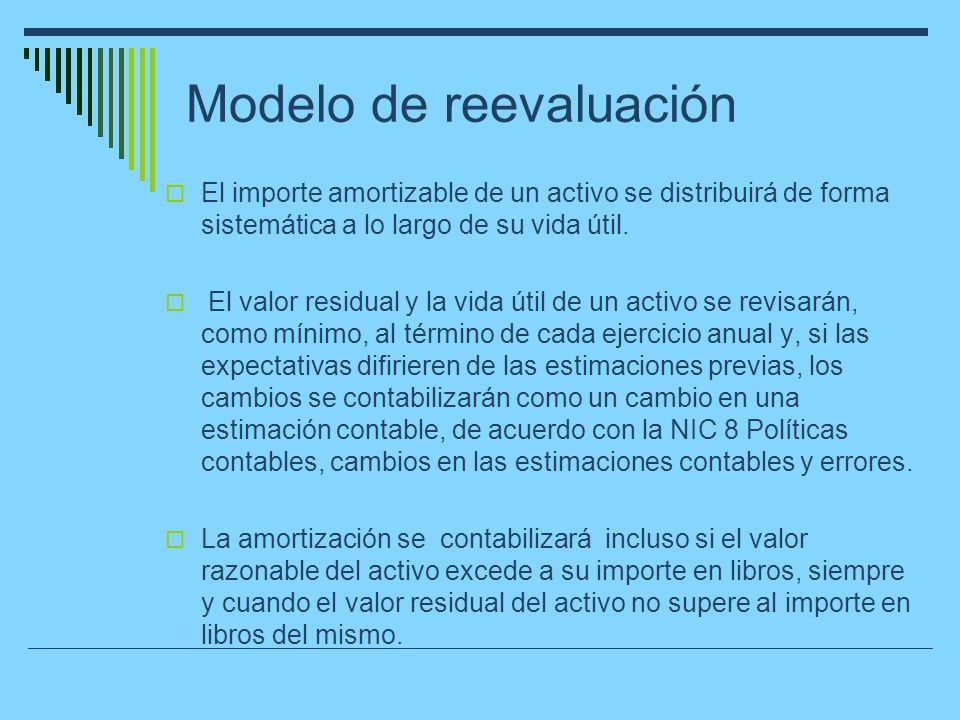 Modelo de reevaluación

El importe amortizable de un activo se distribuirá de forma sistemática a lo largo de su vida útil.

El valor residual y la vida útil de un activo se revisarán, como mínimo, al término de cada ejercicio anual y, si las expectativas difirieren de las estimaciones previas, los cambios se contabilizarán como un cambio en una estimación contable, de acuerdo con la NIC 8 Políticas contables, cambios en las estimaciones contables y errores.

La amortización se contabilizará incluso si el valor razonable del activo excede a su importe en libros, siempre y cuando el valor residual del activo no supere al importe en libros del mismo.